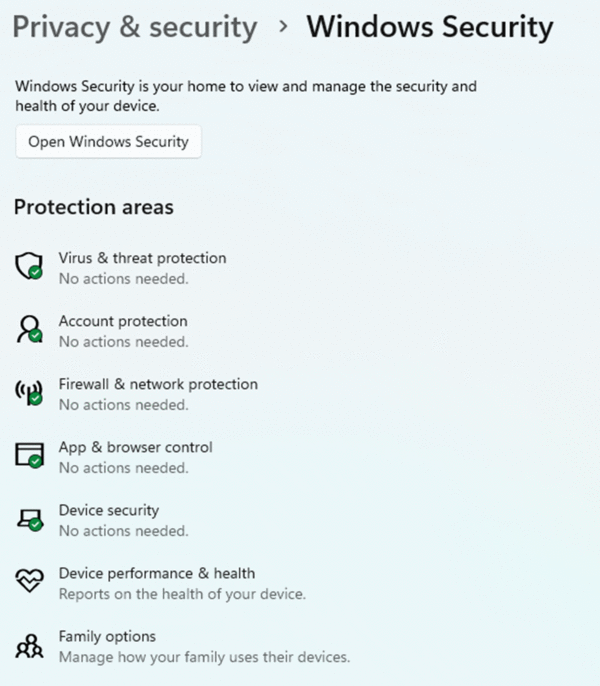 Privacy & security › Windows Security

Windows Security is your home to view and manage the security and health of your device.

Open Windows Security

Protection areas

Virus & threat protection
No actions needed.

Account protection
No actions needed.

Firewall & network protection
No actions needed.

App & browser control
No actions needed.

Device security
No actions needed.

Device performance & health
Reports on the health of your device.

Family options
Manage how your family uses their devices.